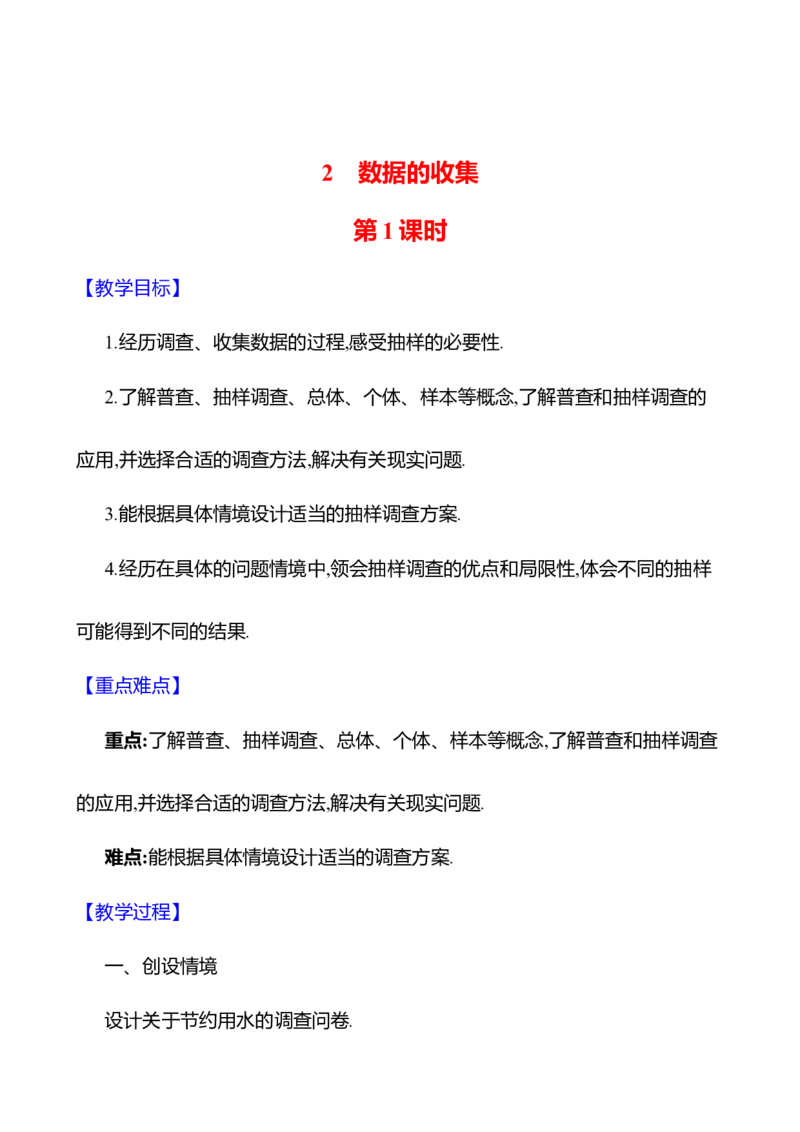 2　数据的收集

第1课时

【教学目标】

1.经历调查、收集数据的过程,感受抽样的必要性.

2.了解普查、抽样调查、总体、个体、样本等概念,了解普查和抽样调查的应用,并选择合适的调查方法,解决有关现实问题.

3.能根据具体情境设计适当的抽样调查方案.

4.经历在具体的问题情境中,领会抽样调查的优点和局限性,体会不同的抽样可能得到不同的结果.

【重点难点】

重点:了解普查、抽样调查、总体、个体、样本等概念,了解普查和抽样调查的应用,并选择合适的调查方法,解决有关现实问题.

难点:能根据具体情境设计适当的调查方案.

【教学过程】

一、创设情境

设计关于节约用水的调查问卷.